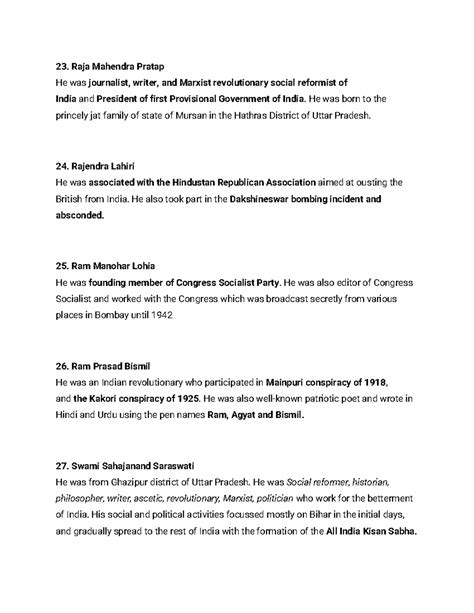 23. Raja Mahendra Pratap
He was journalist, writer, and Marxist revolutionary social reformist of India and President of first Provisional Government of India. He was born to the princely jat family of state of Mursan in the Hathras District of Uttar Pradesh.

24. Rajendra Lahiri
He was associated with the Hindustan Republican Association aimed at ousting the British from India. He also took part in the Dakshineswar bombing incident and absconded.

25. Ram Manohar Lohia
He was founding member of Congress Socialist Party. He was also editor of Congress Socialist and worked with the Congress which was broadcast secretly from various places in Bombay until 1942

26. Ram Prasad Bismil
He was an Indian revolutionary who participated in Mainpuri conspiracy of 1918, and the Kakori conspiracy of 1925. He was also well-known patriotic poet and wrote in Hindi and Urdu using the pen names Ram, Agyat and Bismil.

27. Swami Sahajanand Saraswati
He was from Ghazipur district of Uttar Pradesh. He was Social refomer, historian, philosopher, writer, ascetic, revolutionary, Marxist, politician who work for the betterment of India. His social and political activities focussed mostly on Bihar in the initial days, and gradually spread to the rest of India with the formation of the All India Kisan Sabha.